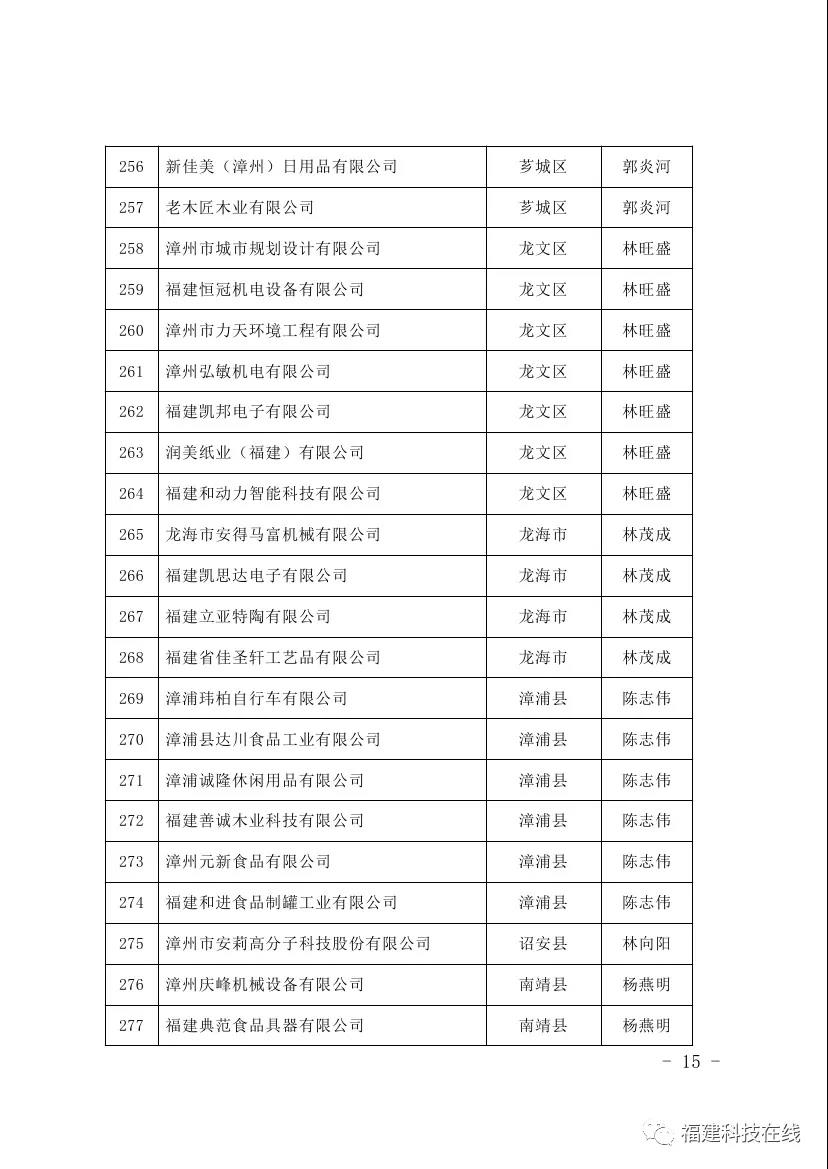 | 256 | 新佳美（漳州）日用品有限公司 | 芗城区 | 郭炎河 |
|---|---|---|---|
| 257 | 老木匠木业有限公司 | 芗城区 | 郭炎河 |
| 258 | 漳州市城市规划设计有限公司 | 龙文区 | 林旺盛 |
| 259 | 福建恒冠机电设备有限公司 | 龙文区 | 林旺盛 |
| 260 | 漳州市力天环境工程有限公司 | 龙文区 | 林旺盛 |
| 261 | 漳州弘敏机电有限公司 | 龙文区 | 林旺盛 |
| 262 | 福建凯邦电子有限公司 | 龙文区 | 林旺盛 |
| 263 | 润美纸业（福建）有限公司 | 龙文区 | 林旺盛 |
| 264 | 福建和动力智能科技有限公司 | 龙文区 | 林旺盛 |
| 265 | 龙海市安得马富机械有限公司 | 龙海市 | 林茂成 |
| 266 | 福建凯思达电子有限公司 | 龙海市 | 林茂成 |
| 267 | 福建立亚特陶有限公司 | 龙海市 | 林茂成 |
| 268 | 福建省佳圣轩工艺品有限公司 | 龙海市 | 林茂成 |
| 269 | 漳浦玮柏自行车有限公司 | 漳浦县 | 陈志伟 |
| 270 | 漳浦县达川食品工业有限公司 | 漳浦县 | 陈志伟 |
| 271 | 漳浦诚隆休闲用品有限公司 | 漳浦县 | 陈志伟 |
| 272 | 福建善诚木业科技有限公司 | 漳浦县 | 陈志伟 |
| 273 | 漳州元新食品有限公司 | 漳浦县 | 陈志伟 |
| 274 | 福建和进食品制罐工业有限公司 | 漳浦县 | 陈志伟 |
| 275 | 漳州市安莉高分子科技股份有限公司 | 诏安县 | 林向阳 |
| 276 | 漳州庆峰机械设备有限公司 | 南靖县 | 杨燕明 |
| 277 | 福建典范食品具器有限公司 | 南靖县 | 杨燕明 |

- 15 -

福建科技在线